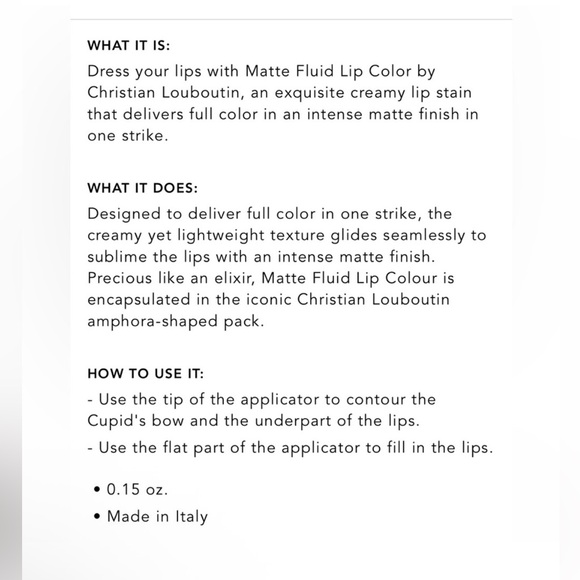 WHAT IT IS:
Dress your lips with Matte Fluid Lip Color by Christian Louboutin, an exquisite creamy lip stain that delivers full color in an intense matte finish in one strike.

WHAT IT DOES:
Designed to deliver full color in one strike, the creamy yet lightweight texture glides seamlessly to sublime the lips with an intense matte finish. Precious like an elixir, Matte Fluid Lip Colour is encapsulated in the iconic Christian Louboutin amphora-shaped pack.

HOW TO USE IT:
- Use the tip of the applicator to contour the Cupid's bow and the underpart of the lips.
- Use the flat part of the applicator to fill in the lips.

• 0.15 oz.
• Made in Italy